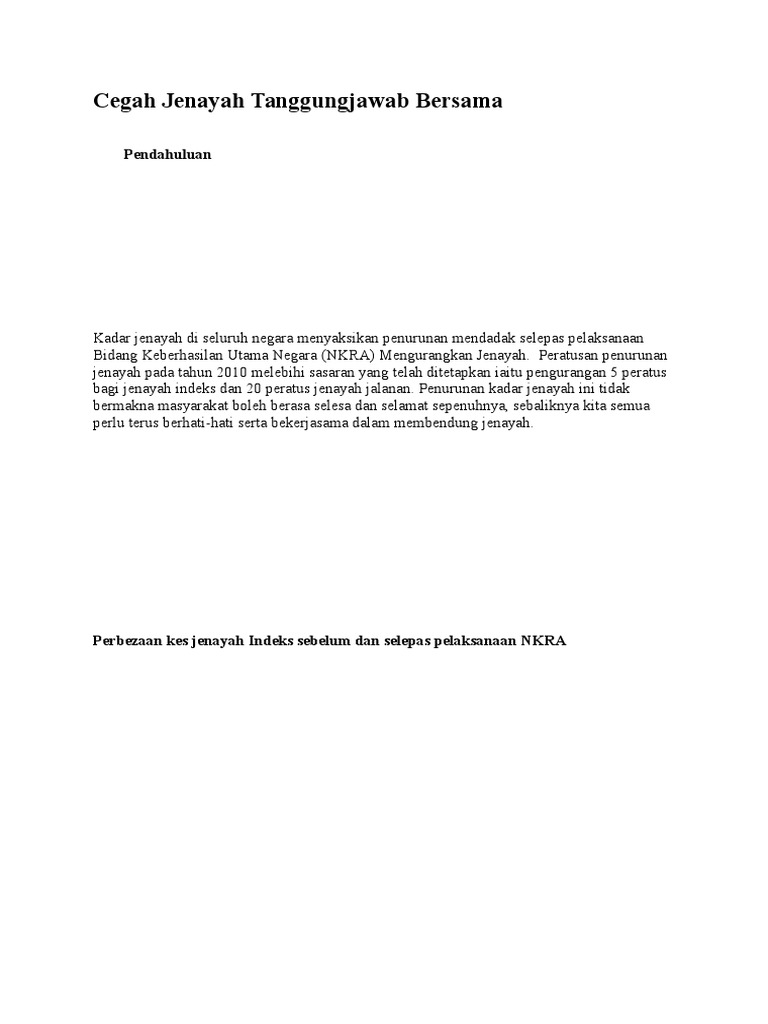 Cegah Jenayah Tanggungjawab Bersama

Pendahuluan

Kadar jenayah di seluruh negara menyaksikan penurunan mendadak selepas pelaksanaan Bidang Keberhasilan Utama Negara (NKRA) Mengurangkan Jenayah. Peratusan penurunan jenayah pada tahun 2010 melebihi sasaran yang telah ditetapkan iaitu pengurangan 5 peratus bagi jenayah indeks dan 20 peratus jenayah jalanan. Penurunan kadar jenayah ini tidak bermakna masyarakat boleh berasa selesa dan selamat sepenuhnya, sebaliknya kita semua perlu terus berhati-hati serta bekerjasama dalam membendung jenayah.

Perbezaan kes jenayah Indeks sebelum dan selepas pelaksanaan NKRA